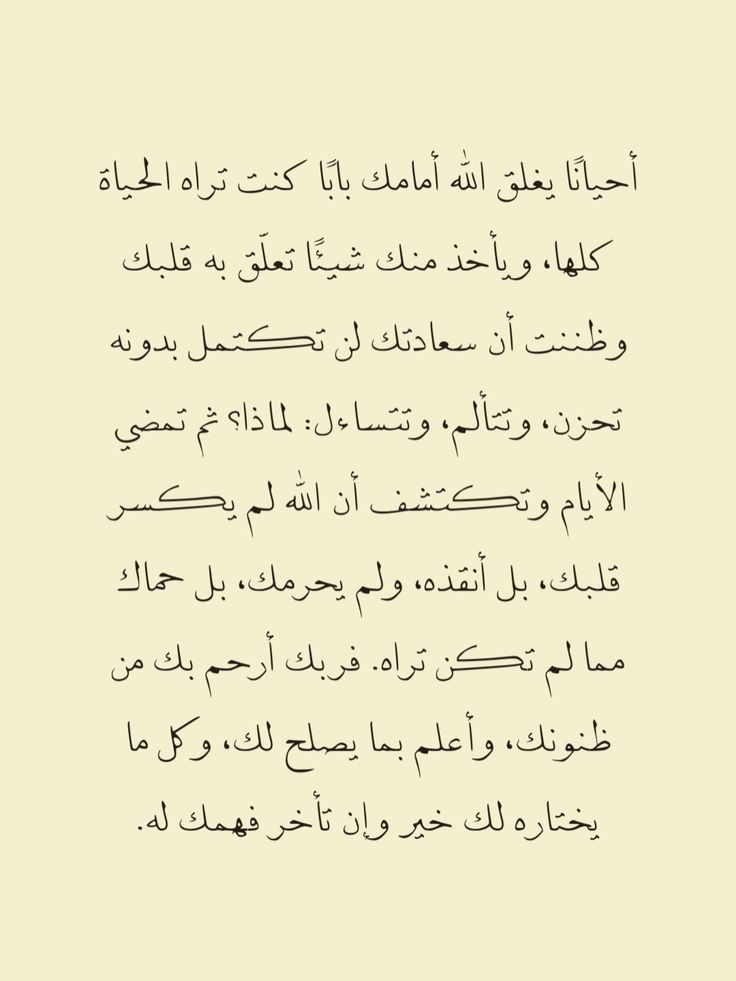 أحيانًا يغلق الله أمامك بابًا كنت تراه الحياة كلها، ويأخذ منك شيئًا تعلّق به قلبك وظننت أن سعادتك لن تكتمل بدونه

تحزن، وتتألم، وتتساءل: لماذا؟ ثم تمضي الأيام وتكتشف أن الله لم يكسر قلبك، بل أنقذه، ولم يحرمك، بل حماك مما لم تكن تراه. فربك أرحم بك من ظنونك، وأعلم بما يصلح لك، وكل ما يختاره لك خير وإن تأخر فهمك له.